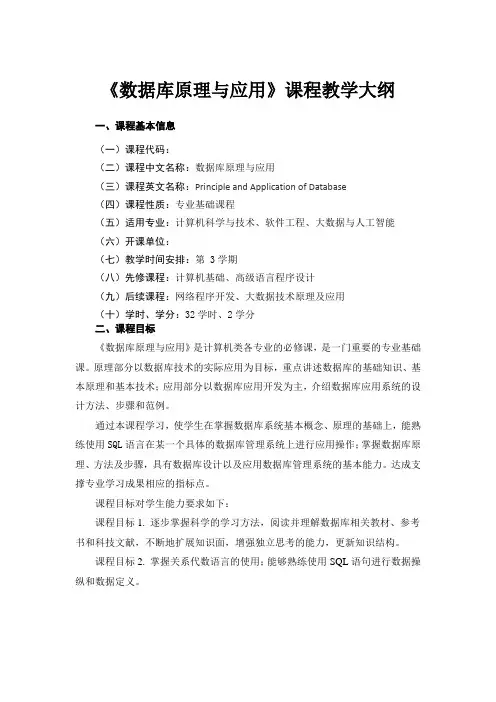 《数据库原理与应用》课程教学大纲

一、课程基本信息

（一）课程代码：

（二）课程中文名称：数据库原理与应用

（三）课程英文名称：Principle and Application of Database

（四）课程性质：专业基础课程

（五）适用专业：计算机科学与技术、软件工程、大数据与人工智能

（六）开课单位：

（七）教学时间安排：第 3 学期

（八）先修课程：计算机基础、高级语言程序设计

（九）后续课程：网络程序开发、大数据技术原理及应用

（十）学时、学分：32 学时、2 学分

二、课程目标

《数据库原理与应用》是计算机类各专业的必修课，是一门重要的专业基础课。原理部分以数据库技术的实际应用为目标，重点讲述数据库的基础知识、基本原理和基本技术；应用部分以数据库应用开发为主，介绍数据库应用系统的设计方法、步骤和范例。

通过本课程学习，使学生在掌握数据库系统基本概念、原理的基础上，能熟练使用 SQL 语言在某一个具体的数据库管理系统上进行应用操作；掌握数据库原理、方法及步骤，具有数据库设计以及应用数据库管理系统的基本能力。达成支撑专业学习成果相应的指标点。

课程目标对学生能力要求如下：

课程目标 1. 逐步掌握科学的学习方法，阅读并理解数据库相关教材、参考书和科技文献，不断地扩展知识面，增强独立思考的能力，更新知识结构。

课程目标 2. 掌握关系代数语言的使用；能够熟练使用 SQL 语句进行数据操纵和数据定义。